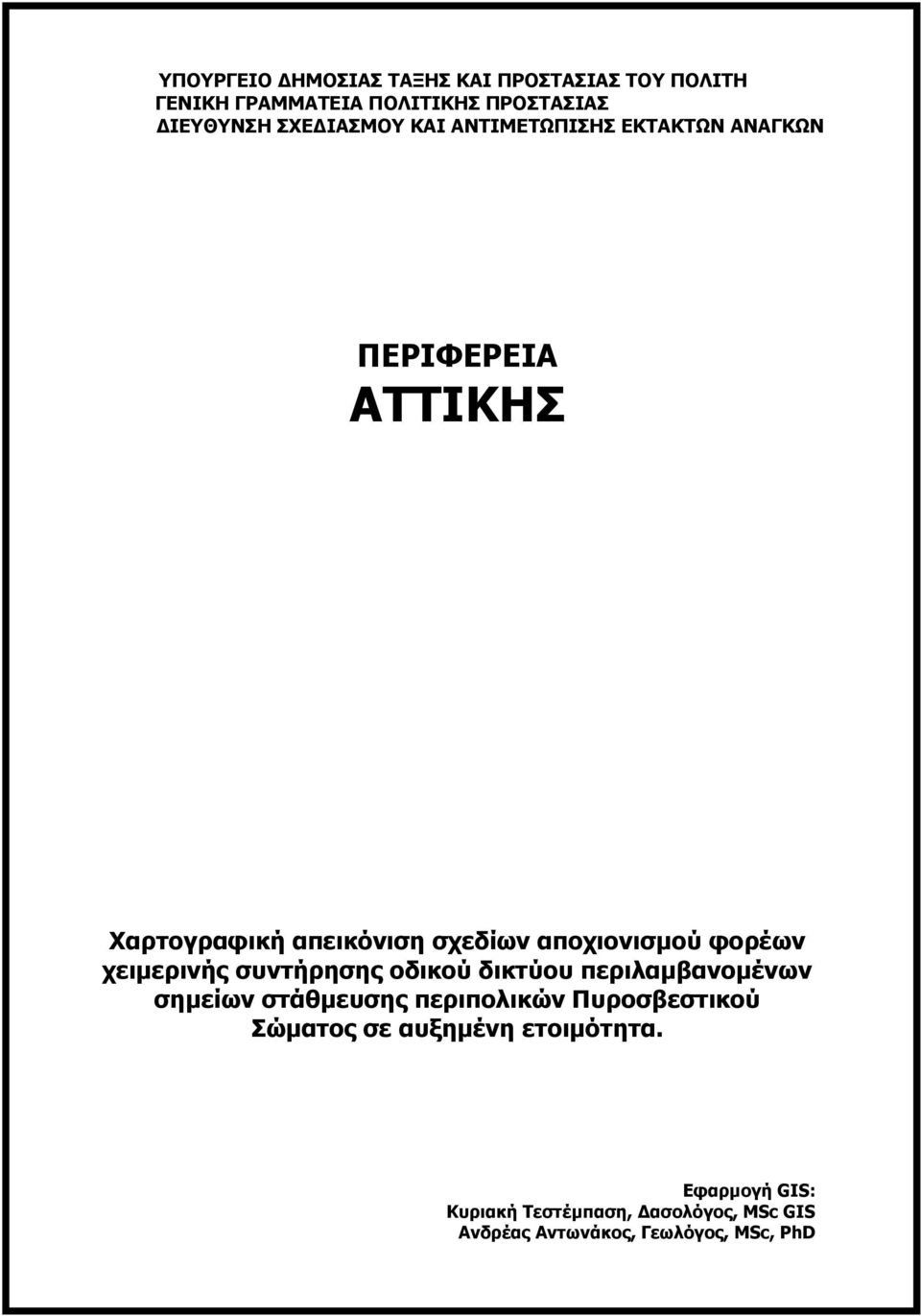 ΥΠΟΥΡΓΕΙΟ ΔΗΜΟΣΙΑΣ ΤΑΞΗΣ ΚΑΙ ΠΡΟΣΤΑΣΙΑΣ ΤΟΥ ΠΟΛΙΤΗ
ΓΕΝΙΚΗ ΓΡΑΜΜΑΤΕΙΑ ΠΟΛΙΤΙΚΗΣ ΠΡΟΣΤΑΣΙΑΣ
ΔΙΕΥΘΥΝΣΗ ΣΧΕΔΙΑΣΜΟΥ ΚΑΙ ΑΝΤΙΜΕΤΩΠΙΣΗΣ ΕΚΤΑΚΤΩΝ ΑΝΑΓΚΩΝ

ΠΕΡΙΦΕΡΕΙΑ
ΑΤΤΙΚΗΣ

Χαρτογραφική απεικόνιση σχεδίων αποχιονισμού φορέων χειμερινής συντήρησης οδικού δικτύου περιλαμβανομένων σημείων στάθμευσης περιπολικών Πυροσβεστικού Σώματος σε αυξημένη ετοιμότητα.

Εφαρμογή GIS:
Κυριακή Τεστέμπαση, Δασολόγος, MSc GIS
Ανδρέας Αντωνάκος, Γεωλόγος, MSc, PhD